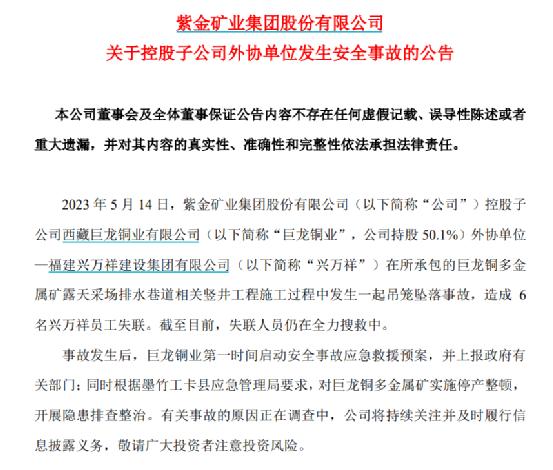 紫金矿业集团股份有限公司
关于控股子公司外协单位发生安全事故的公告

本公司董事会及全体董事保证公告内容不存在任何虚假记载、误导性陈述或者重大遗漏，并对其内容的真实性、准确性和完整性依法承担法律责任。

2023 年 5 月 14 日，紫金矿业集团股份有限公司（以下简称“公司”）控股子公司西藏巨龙铜业有限公司（以下简称“巨龙铜业”，公司持股 50.1%）外协单位—福建兴万祥建设集团有限公司（以下简称“兴万祥”）在所承包的巨龙铜多金属矿露天采场排水巷道相关竖井工程施工过程中发生一起吊笼坠落事故，造成 6 名兴万祥员工失联。截至目前，失联人员仍在全力搜救中。

事故发生后，巨龙铜业第一时间启动安全事故应急救援预案，并上报政府有关部门；同时根据墨竹工卡县应急管理局要求，对巨龙铜多金属矿实施停产整顿，开展隐患排查整治。有关事故的原因正在调查中，公司将持续关注并及时履行信息披露义务，敬请广大投资者注意投资风险。